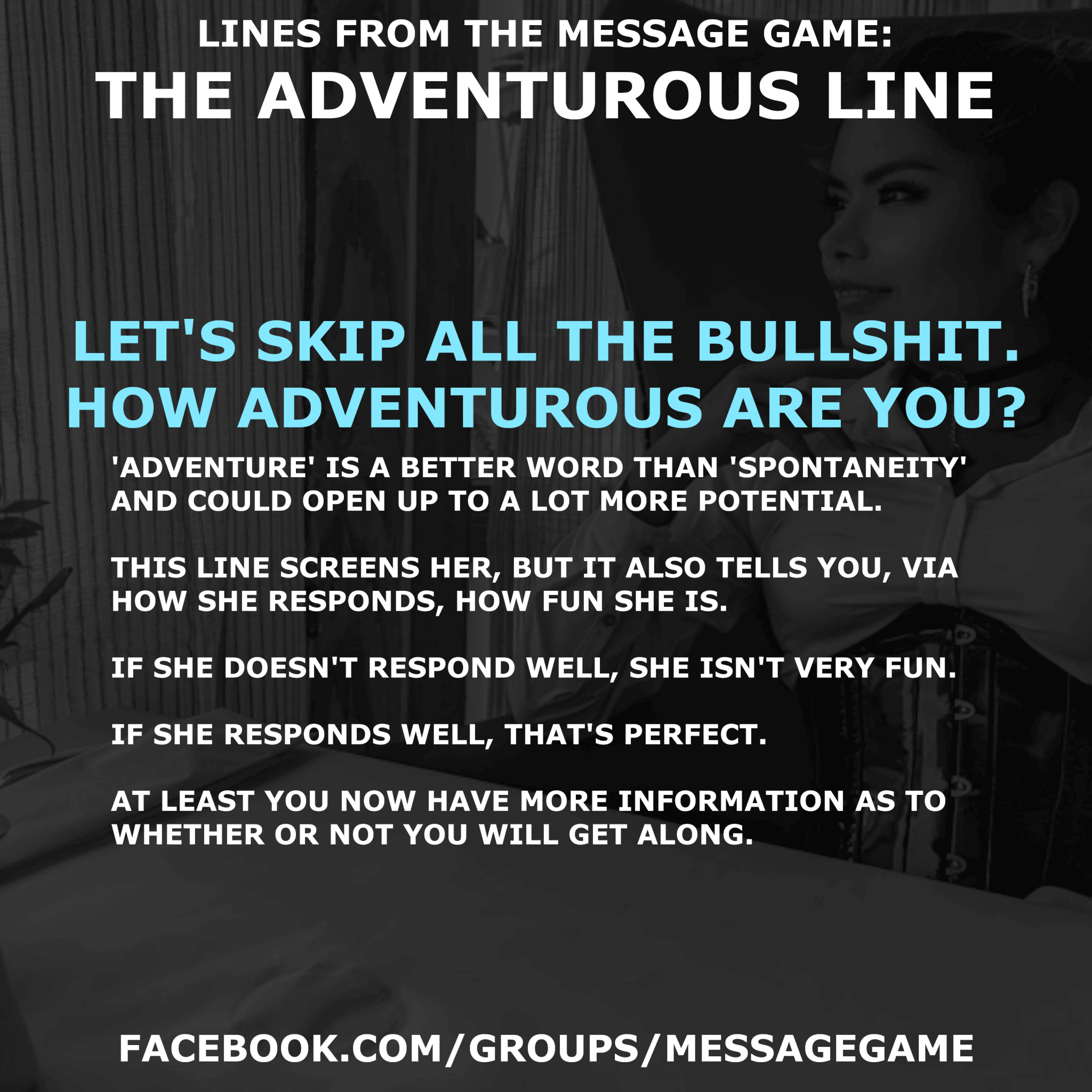 LINES FROM THE MESSAGE GAME:
THE ADVENTUROUS LINE

LET'S SKIP ALL THE BULLSHIT. HOW ADVENTUROUS ARE YOU?

'ADVENTURE' IS A BETTER WORD THAN 'SPONTANEITY' AND COULD OPEN UP TO A LOT MORE POTENTIAL.

THIS LINE SCREENS HER, BUT IT ALSO TELLS YOU, VIA HOW SHE RESPONDS, HOW FUN SHE IS.

IF SHE DOESN'T RESPOND WELL, SHE ISN'T VERY FUN.

IF SHE RESPONDS WELL, THAT'S PERFECT.

AT LEAST YOU NOW HAVE MORE INFORMATION AS TO WHETHER OR NOT YOU WILL GET ALONG.

FACEBOOK.COM/GROUPS/MESSAGEGAME